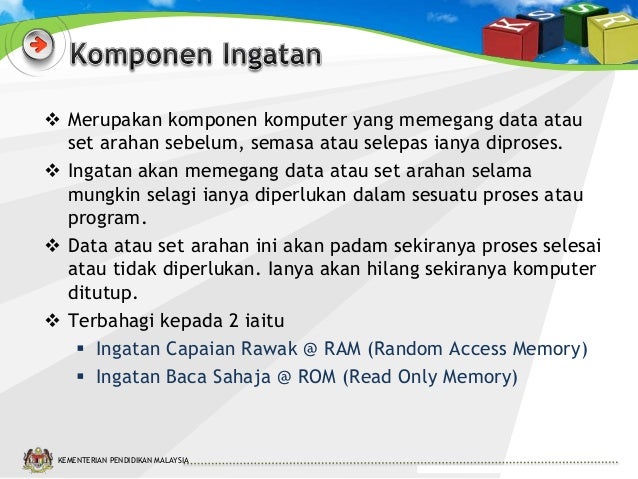 K S S R

Komponen Ingatan

❖ Merupakan komponen komputer yang memegang data atau set arahan sebelum, semasa atau selepas ianya diproses.

❖ Ingatan akan memegang data atau set arahan selama mungkin selagi ianya diperlukan dalam sesuatu proses atau program.

❖ Data atau set arahan ini akan padam sekiranya proses selesai atau tidak diperlukan. Ianya akan hilang sekiranya komputer ditutup.

❖ Terbahagi kepada 2 iaitu
▪ Ingatan Capaian Rawak @ RAM (Random Access Memory)
▪ Ingatan Baca Sahaja @ ROM (Read Only Memory)

KEMENTERIAN PENDIDIKAN MALAYSIA